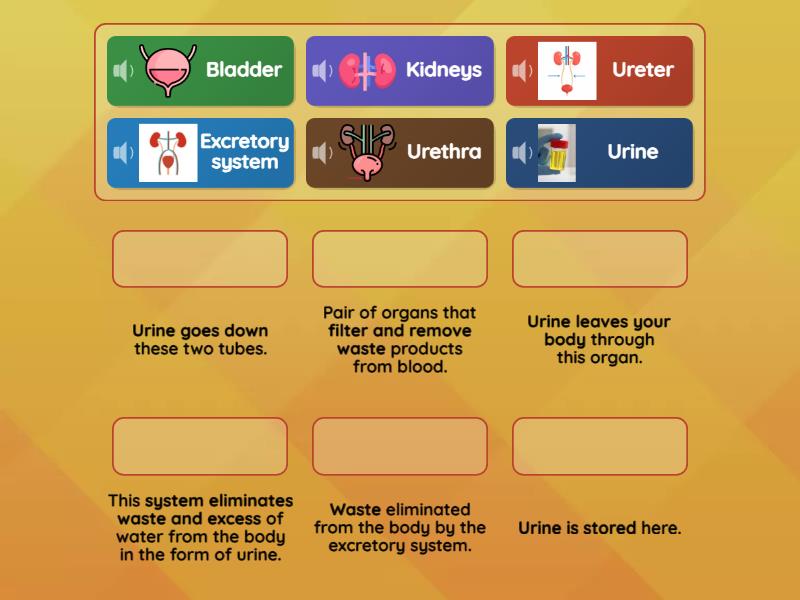 Bladder

Kidneys

Ureter

Excretory system

Urethra

Urine

Urine goes down these two tubes.

Pair of organs that filter and remove waste products from blood.

Urine leaves your body through this organ.

This system eliminates waste and excess of water from the body in the form of urine.

Waste eliminated from the body by the excretory system.

Urine is stored here.